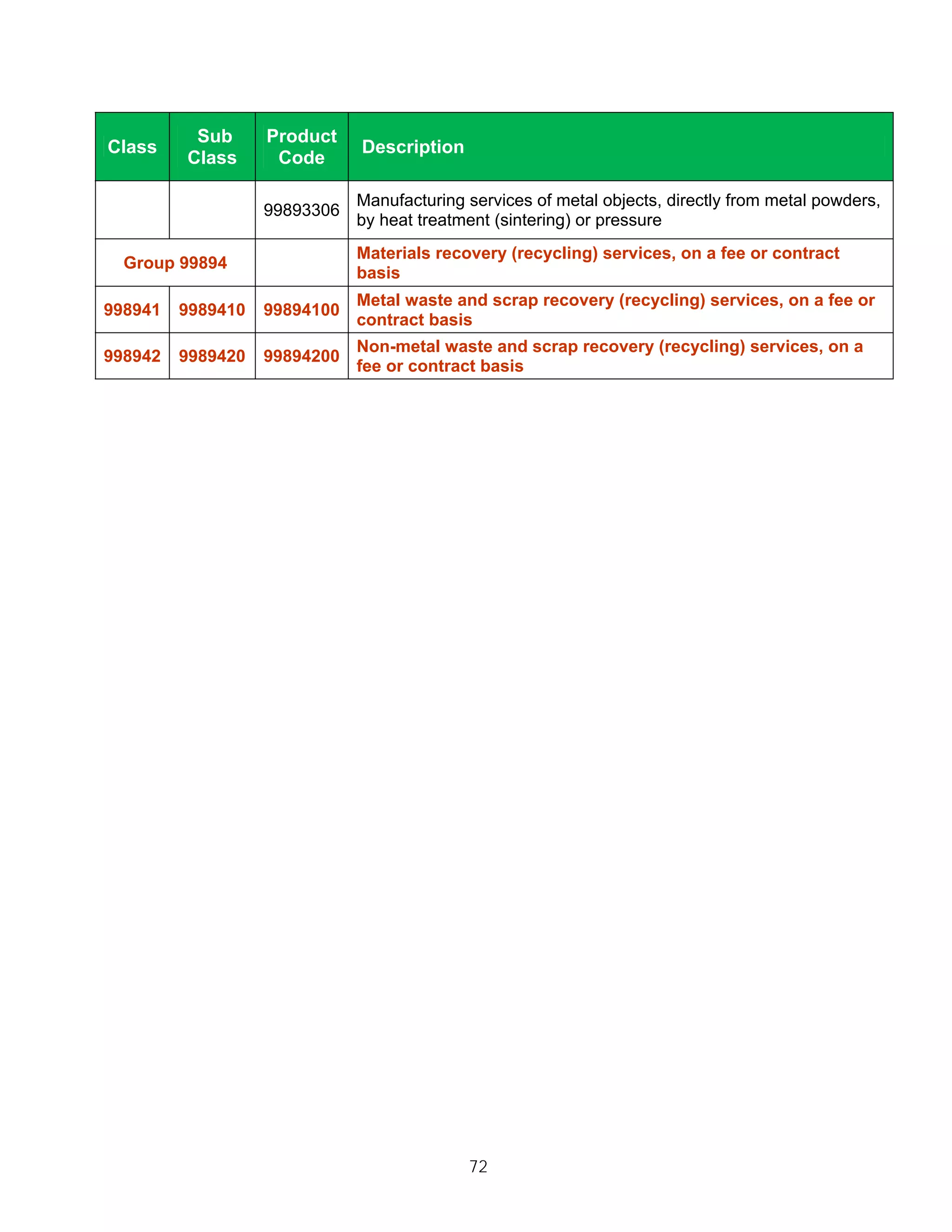 | Class | Sub Class | Product Code | Description |
|---|---|---|---|
| | | 99893306 | Manufacturing services of metal objects, directly from metal powders, by heat treatment (sintering) or pressure |
| Group 99894 | | | Materials recovery (recycling) services, on a fee or contract basis |
| 998941 | 9989410 | 99894100 | Metal waste and scrap recovery (recycling) services, on a fee or contract basis |
| 998942 | 9989420 | 99894200 | Non-metal waste and scrap recovery (recycling) services, on a fee or contract basis |

72